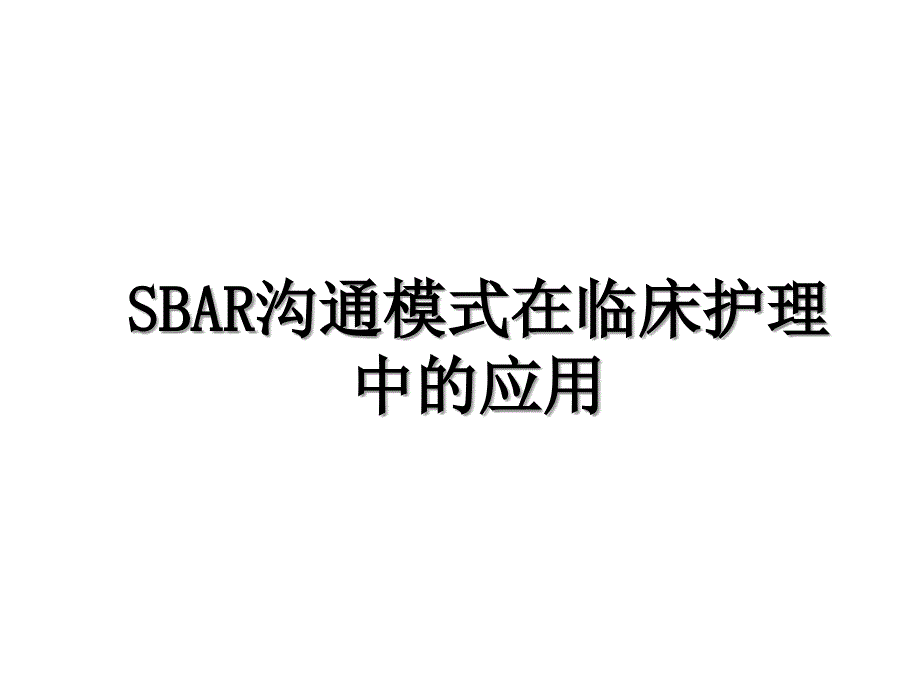 SBAR沟通模式在临床护理中的应用